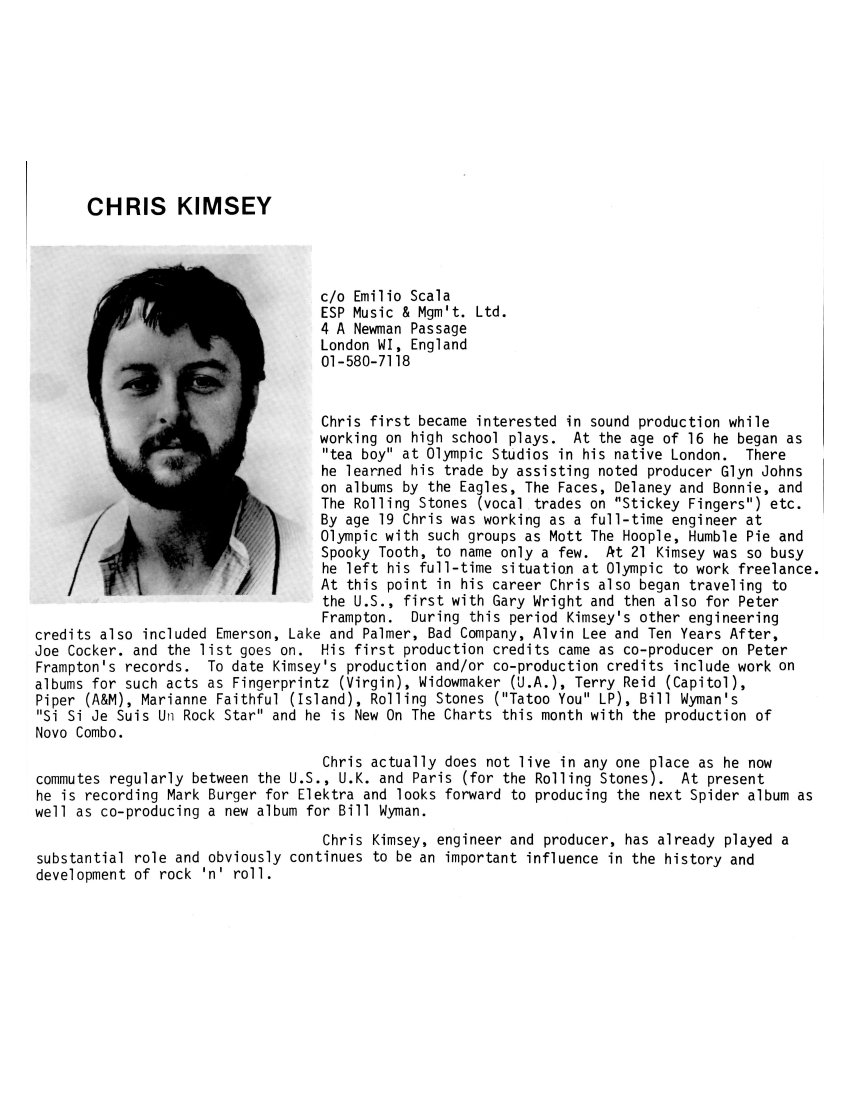 CHRIS KIMSEY

c/o Emilio Scala
ESP Music & Mgm't. Ltd.
4 A Newman Passage
London WI, England
01-580-7118

Chris first became interested in sound production while working on high school plays. At the age of 16 he began as "tea boy" at Olympic Studios in his native London. There he learned his trade by assisting noted producer Glyn Johns on albums by the Eagles, The Faces, Delaney and Bonnie, and The Rolling Stones (vocal trades on "Stickey Fingers") etc. By age 19 Chris was working as a full-time engineer at Olympic with such groups as Mott The Hoople, Humble Pie and Spooky Tooth, to name only a few. At 21 Kimsey was so busy he left his full-time situation at Olympic to work freelance. At this point in his career Chris also began traveling to the U.S., first with Gary Wright and then also for Peter Frampton. During this period Kimsey's other engineering credits also included Emerson, Lake and Palmer, Bad Company, Alvin Lee and Ten Years After, Joe Cocker. and the list goes on. His first production credits came as co-producer on Peter Frampton's records. To date Kimsey's production and/or co-production credits include work on albums for such acts as Fingerprintz (Virgin), Widowmaker (U.A.), Terry Reid (Capitol), Piper (A&M), Marianne Faithful (Island), Rolling Stones ("Tatoo You" LP), Bill Wyman's "Si Si Je Suis Un Rock Star" and he is New On The Charts this month with the production of Novo Combo.

Chris actually does not live in any one place as he now commutes regularly between the U.S., U.K. and Paris (for the Rolling Stones). At present he is recording Mark Burger for Elektra and looks forward to producing the next Spider album as well as co-producing a new album for Bill Wyman.

Chris Kimsey, engineer and producer, has already played a substantial role and obviously continues to be an important influence in the history and development of rock 'n' roll.